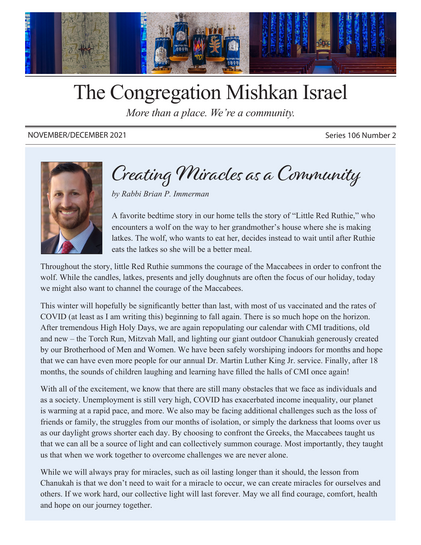 The Congregation Mishkan Israel

More than a place. We're a community.

NOVEMBER/DECEMBER 2021

Series 106 Number 2

Creating Miracles as a Community

by Rabbi Brian P. Immerman

A favorite bedtime story in our home tells the story of "Little Red Ruthie," who encounters a wolf on the way to her grandmother's house where she is making latkes. The wolf, who wants to eat her, decides instead to wait until after Ruthie eats the latkes so she will be a better meal.

Throughout the story, little Red Ruthie summons the courage of the Maccabees in order to confront the wolf. While the candles, latkes, presents and jelly doughnuts are often the focus of our holiday, today we might also want to channel the courage of the Maccabees.

This winter will hopefully be significantly better than last, with most of us vaccinated and the rates of COVID (at least as I am writing this) beginning to fall again. There is so much hope on the horizon. After tremendous High Holy Days, we are again repopulating our calendar with CMI traditions, old and new – the Torch Run, Mitzvah Mall, and lighting our giant outdoor Chanukiah generously created by our Brotherhood of Men and Women. We have been safely worshiping indoors for months and hope that we can have even more people for our annual Dr. Martin Luther King Jr. service. Finally, after 18 months, the sounds of children laughing and learning have filled the halls of CMI once again!

With all of the excitement, we know that there are still many obstacles that we face as individuals and as a society. Unemployment is still very high, COVID has exacerbated income inequality, our planet is warming at a rapid pace, and more. We also may be facing additional challenges such as the loss of friends or family, the struggles from our months of isolation, or simply the darkness that looms over us as our daylight grows shorter each day. By choosing to confront the Greeks, the Maccabees taught us that we can all be a source of light and can collectively summon courage. Most importantly, they taught us that when we work together to overcome challenges we are never alone.

While we will always pray for miracles, such as oil lasting longer than it should, the lesson from Chanukah is that we don't need to wait for a miracle to occur, we can create miracles for ourselves and others. If we work hard, our collective light will last forever. May we all find courage, comfort, health and hope on our journey together.